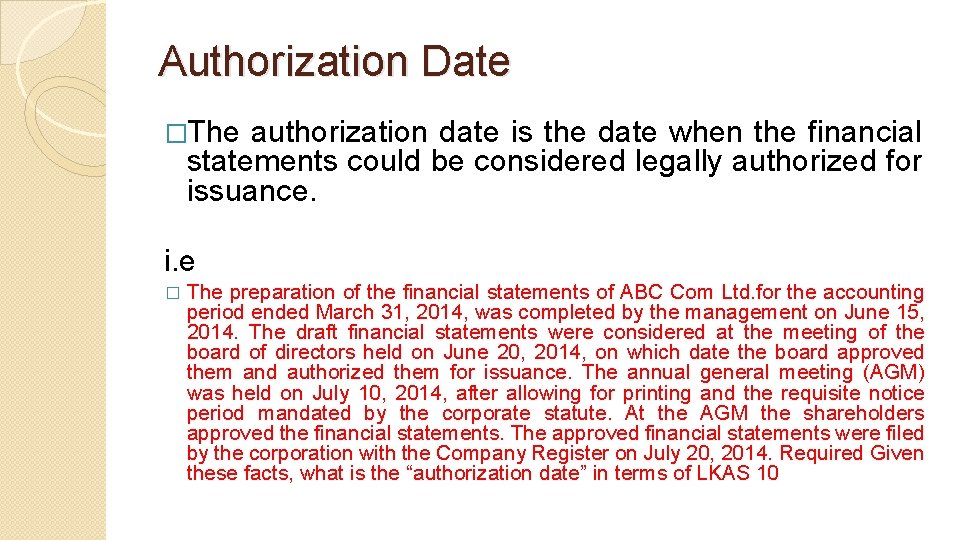 Authorization Date

□The authorization date is the date when the financial statements could be considered legally authorized for issuance.

i.e

□ The preparation of the financial statements of ABC Com Ltd.for the accounting period ended March 31, 2014, was completed by the management on June 15, 2014. The draft financial statements were considered at the meeting of the board of directors held on June 20, 2014, on which date the board approved them and authorized them for issuance. The annual general meeting (AGM) was held on July 10, 2014, after allowing for printing and the requisite notice period mandated by the corporate statute. At the AGM the shareholders approved the financial statements. The approved financial statements were filed by the corporation with the Company Register on July 20, 2014. Required Given these facts, what is the “authorization date” in terms of LKAS 10